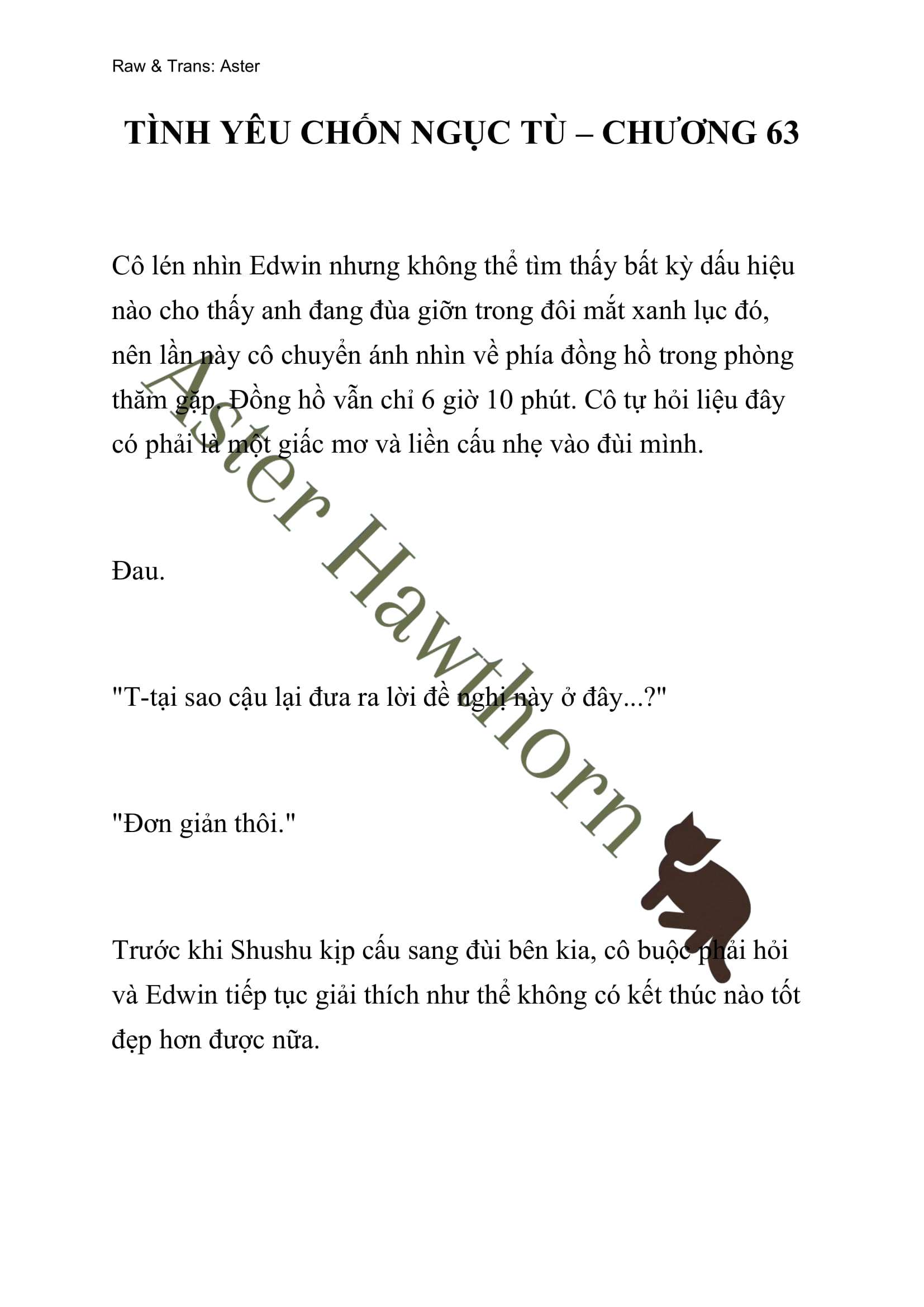 Raw & Trans: Aster

TÌNH YÊU CHỐN NGỤC TÙ – CHƯƠNG 63

Cô lén nhìn Edwin nhưng không thể tìm thấy bất kỳ dấu hiệu nào cho thấy anh đang đùa giỡn trong đôi mắt xanh lục đó, nên lần này cô chuyển ánh nhìn về phía đồng hồ trong phòng thăm gặp. Đồng hồ vẫn chỉ 6 giờ 10 phút. Cô tự hỏi liệu đây có phải là một giấc mơ và liền cấu nhẹ vào đùi mình.

Đau.

"T-tại sao cậu lại đưa ra lời đề nghị này ở đây...?"

"Đơn giản thôi."

Trước khi Shushu kịp cấu sang đùi bên kia, cô buộc phải hỏi và Edwin tiếp tục giải thích như thể không có kết thúc nào tốt đẹp hơn được nữa.

Aster Hawthorn